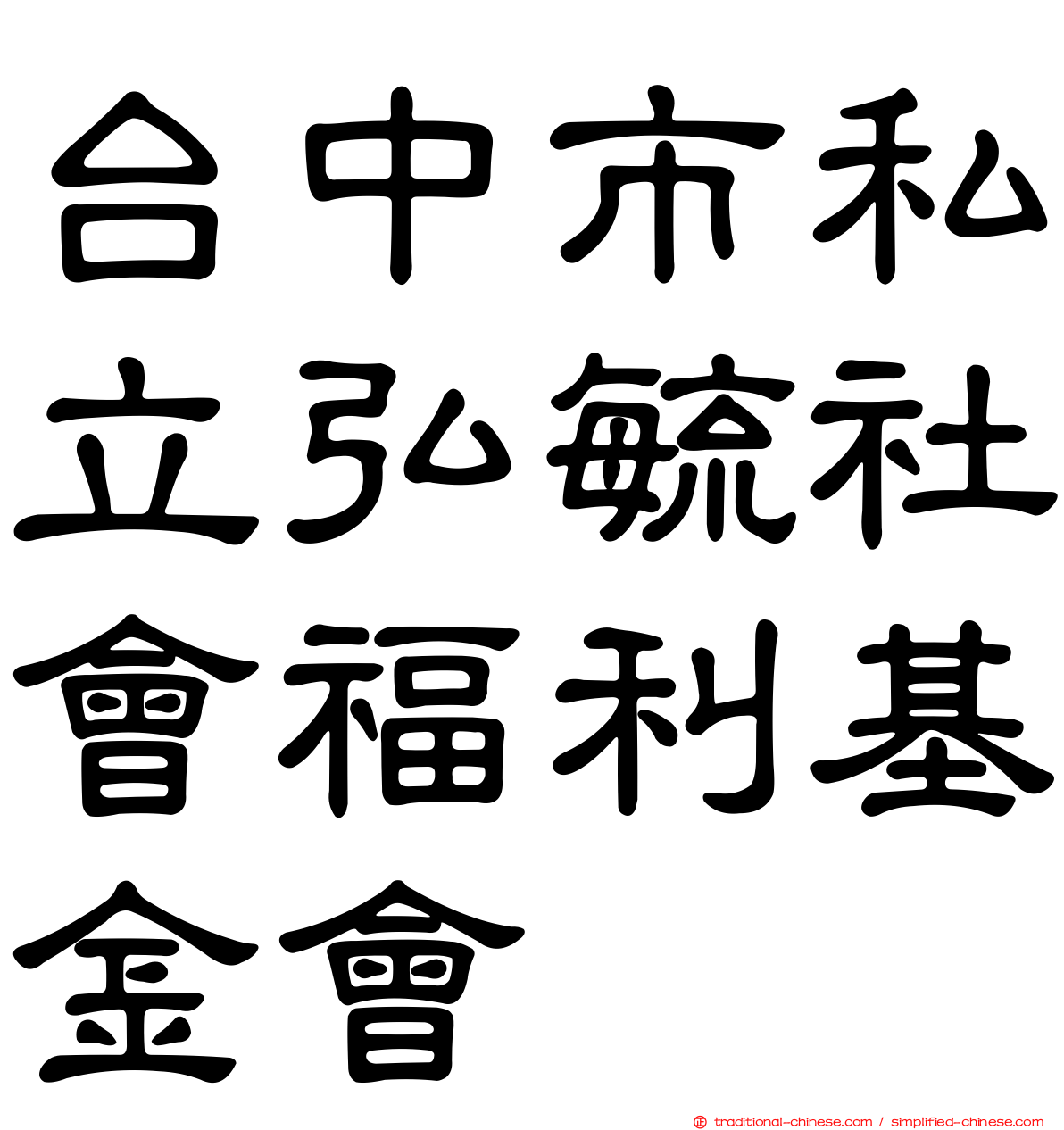 台中市私立弘毓社會福利基金會

traditional-chinese.com / simplified-chinese.com